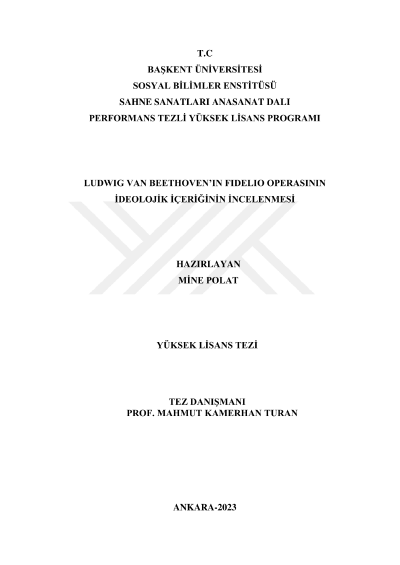 T.C
BAŞKENT ÜNİVERSİTESİ
SOSYAL BİLİMLER ENSTİTÜSÜ
SAHNE SANATLARI ANASANAT DALI
PERFORMANS TEZLİ YÜKSEK LİSANS PROGRAMI

LUDWIG VAN BEETHOVEN'IN FIDELIO OPERASININ
İDEOLOJİK İÇERİĞİNİN İNCELENMESİ

HAZIRLAYAN
MİNE POLAT

YÜKSEK LİSANS TEZİ

TEZ DANIŞMANI
PROF. MAHMUT KAMERHAN TURAN

ANKARA-2023